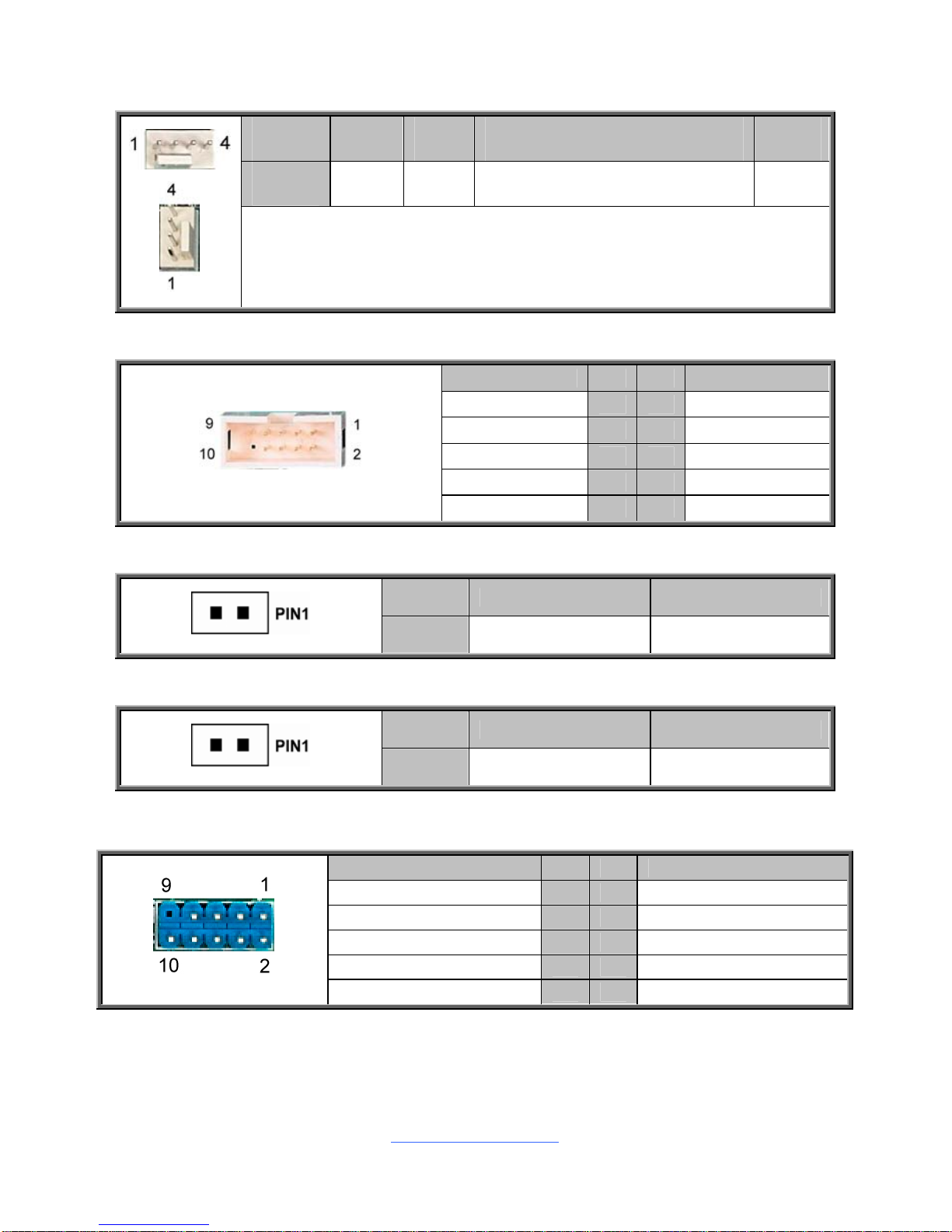 1 4

4

1

9 1

10 2

PIN1

PIN1

9 1

10 2